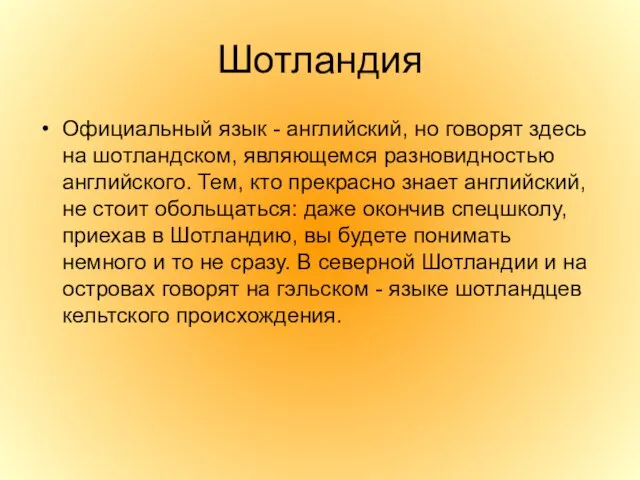 Шотландия

• Официальный язык - английский, но говорят здесь на шотландском, являющемся разновидностью английского. Тем, кто прекрасно знает английский, не стоит обольщаться: даже окончив спецшколу, приехав в Шотландию, вы будете понимать немного и то не сразу. В северной Шотландии и на островах говорят на гэльском - языке шотландцев кельтского происхождения.